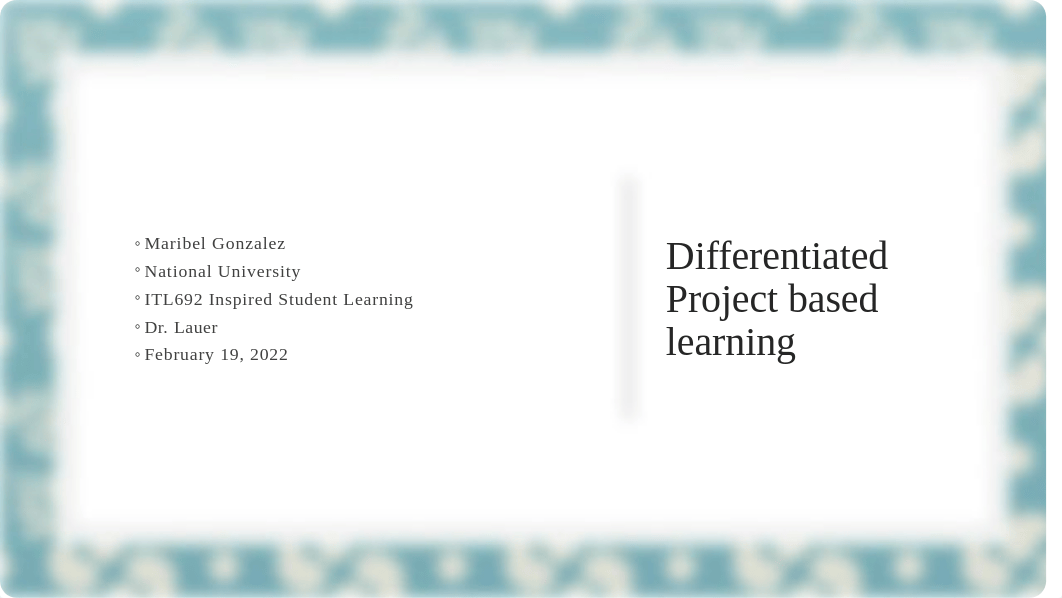 ◦ Maribel Gonzalez
◦ National University
◦ ITL692 Inspired Student Learning
◦ Dr. Lauer
◦ February 19, 2022

Differentiated Project based learning